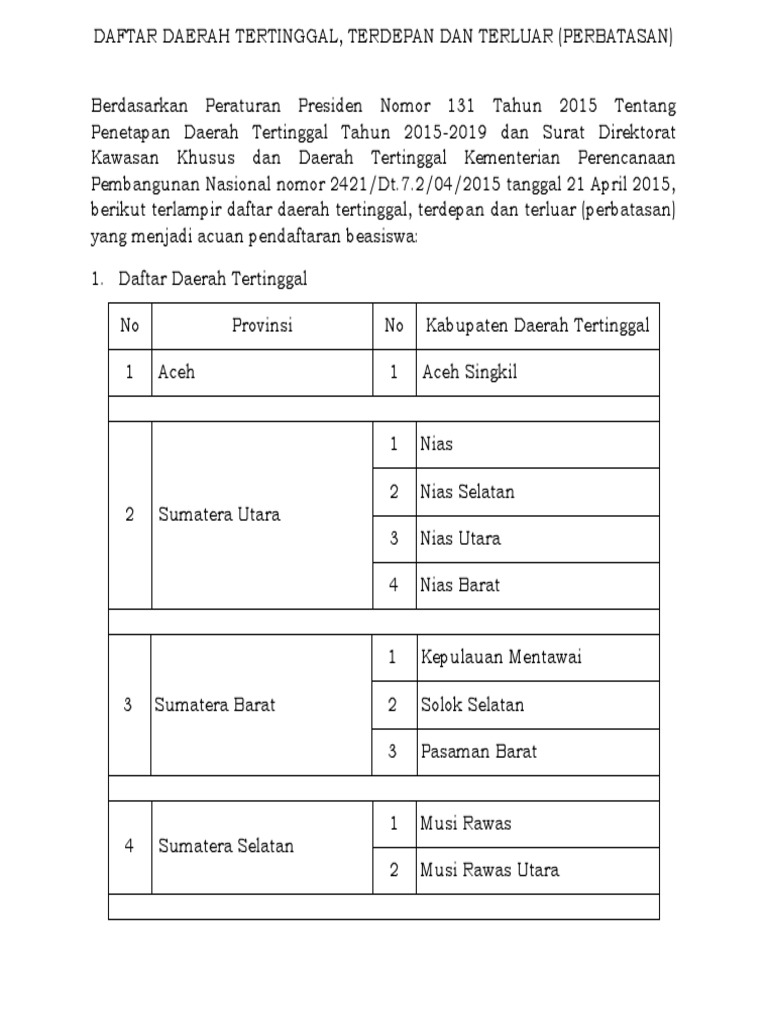 DAFTAR DAERAH TERTINGGAL, TERDEPAN DAN TERLUAR (PERBATASAN)

Berdasarkan Peraturan Presiden Nomor 131 Tahun 2015 Tentang Penetapan Daerah Tertinggal Tahun 2015-2019 dan Surat Direktorat Kawasan Khusus dan Daerah Tertinggal Kementerian Perencanaan Pembangunan Nasional nomor 2421/Dt.7.2/04/2015 tanggal 21 April 2015, berikut terlampir daftar daerah tertinggal, terdepan dan terluar (perbatasan) yang menjadi acuan pendaftaran beasiswa:

1. Daftar Daerah Tertinggal

| No | Provinsi | No | Kabupaten Daerah Tertinggal |
|---|---|---|---|
| 1 | Aceh | 1 | Aceh Singkil |
| | | | |
| 2 | Sumatera Utara | 1 | Nias |
| | | 2 | Nias Selatan |
| | | 3 | Nias Utara |
| | | 4 | Nias Barat |
| | | | |
| 3 | Sumatera Barat | 1 | Kepulauan Mentawai |
| | | 2 | Solok Selatan |
| | | 3 | Pasaman Barat |
| | | | |
| 4 | Sumatera Selatan | 1 | Musi Rawas |
| | | 2 | Musi Rawas Utara |
| | | | |